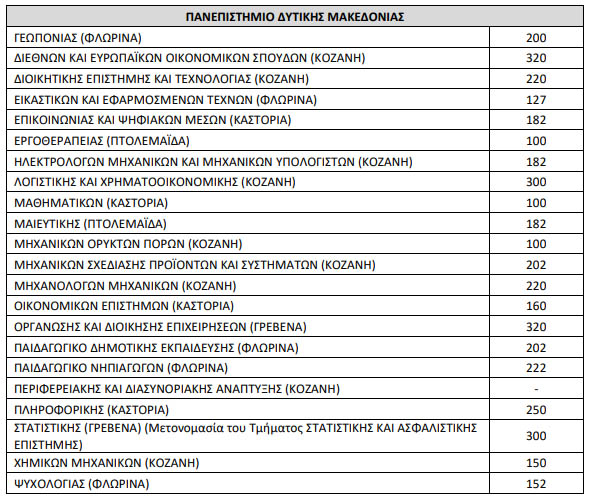 | ΠΑΝΕΠΙΣΤΗΜΙΟ ΔΥΤΙΚΗΣ ΜΑΚΕΔΟΝΙΑΣ | |
|---|---|
| ΓΕΩΠΟΝΙΑΣ (ΦΛΩΡΙΝΑ) | 200 |
| ΔΙΕΘΝΩΝ ΚΑΙ ΕΥΡΩΠΑΪΚΩΝ ΟΙΚΟΝΟΜΙΚΩΝ ΣΠΟΥΔΩΝ (ΚΟΖΑΝΗ) | 320 |
| ΔΙΟΙΚΗΤΙΚΗΣ ΕΠΙΣΤΗΜΗΣ ΚΑΙ ΤΕΧΝΟΛΟΓΙΑΣ (ΚΟΖΑΝΗ) | 220 |
| ΕΙΚΑΣΤΙΚΩΝ ΚΑΙ ΕΦΑΡΜΟΣΜΕΝΩΝ ΤΕΧΝΩΝ (ΦΛΩΡΙΝΑ) | 127 |
| ΕΠΙΚΟΙΝΩΝΙΑΣ ΚΑΙ ΨΗΦΙΑΚΩΝ ΜΕΣΩΝ (ΚΑΣΤΟΡΙΑ) | 182 |
| ΕΡΓΟΘΕΡΑΠΕΙΑΣ (ΠΤΟΛΕΜΑΪΔΑ) | 100 |
| ΗΛΕΚΤΡΟΛΟΓΩΝ ΜΗΧΑΝΙΚΩΝ ΚΑΙ ΜΗΧΑΝΙΚΩΝ ΥΠΟΛΟΓΙΣΤΩΝ (ΚΟΖΑΝΗ) | 182 |
| ΛΟΓΙΣΤΙΚΗΣ ΚΑΙ ΧΡΗΜΑΤΟΟΙΚΟΝΟΜΙΚΗΣ (ΚΟΖΑΝΗ) | 300 |
| ΜΑΘΗΜΑΤΙΚΩΝ (ΚΑΣΤΟΡΙΑ) | 100 |
| ΜΑΙΕΥΤΙΚΗΣ (ΠΤΟΛΕΜΑΪΔΑ) | 182 |
| ΜΗΧΑΝΙΚΩΝ ΟΡΥΚΤΩΝ ΠΟΡΩΝ (ΚΟΖΑΝΗ) | 100 |
| ΜΗΧΑΝΙΚΩΝ ΣΧΕΔΙΑΣΗΣ ΠΡΟΪΟΝΤΩΝ ΚΑΙ ΣΥΣΤΗΜΑΤΩΝ (ΚΟΖΑΝΗ) | 202 |
| ΜΗΧΑΝΟΛΟΓΩΝ ΜΗΧΑΝΙΚΩΝ (ΚΟΖΑΝΗ) | 220 |
| ΟΙΚΟΝΟΜΙΚΩΝ ΕΠΙΣΤΗΜΩΝ (ΚΑΣΤΟΡΙΑ) | 160 |
| ΟΡΓΑΝΩΣΗΣ ΚΑΙ ΔΙΟΙΚΗΣΗΣ ΕΠΙΧΕΙΡΗΣΕΩΝ (ΓΡΕΒΕΝΑ) | 320 |
| ΠΑΙΔΑΓΩΓΙΚΟ ΔΗΜΟΤΙΚΗΣ ΕΚΠΑΙΔΕΥΣΗΣ (ΦΛΩΡΙΝΑ) | 202 |
| ΠΑΙΔΑΓΩΓΙΚΟ ΝΗΠΙΑΓΩΓΩΝ (ΦΛΩΡΙΝΑ) | 222 |
| ΠΕΡΙΦΕΡΕΙΑΚΗΣ ΚΑΙ ΔΙΑΣΥΝΟΡΙΑΚΗΣ ΑΝΑΠΤΥΞΗΣ (ΚΟΖΑΝΗ) | - |
| ΠΛΗΡΟΦΟΡΙΚΗΣ (ΚΑΣΤΟΡΙΑ) | 250 |
| ΣΤΑΤΙΣΤΙΚΗΣ (ΓΡΕΒΕΝΑ) (Μετονομασία του Τμήματος ΣΤΑΤΙΣΤΙΚΗΣ ΚΑΙ ΑΣΦΑΛΙΣΤΙΚΗΣ ΕΠΙΣΤΗΜΗΣ) | 300 |
| ΧΗΜΙΚΩΝ ΜΗΧΑΝΙΚΩΝ (ΚΟΖΑΝΗ) | 150 |
| ΨΥΧΟΛΟΓΙΑΣ (ΦΛΩΡΙΝΑ) | 152 |